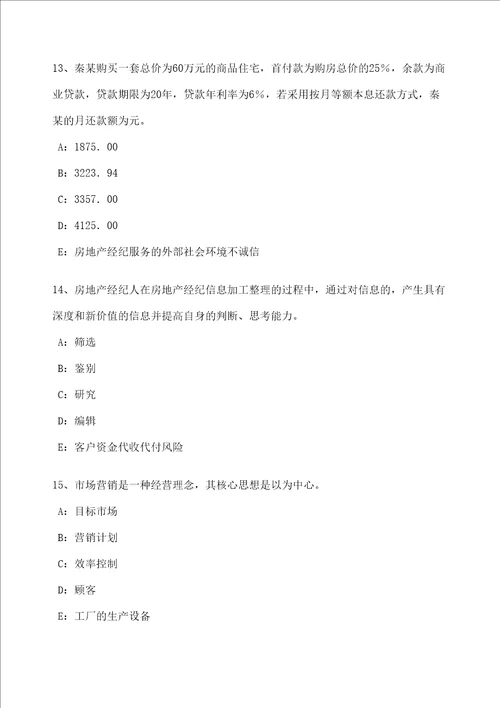 13、秦某购买一套总价为60万元的商品住宅，首付款为购房总价的25%，余款为商业贷款，贷款期限为20年，贷款年利率为6%，若采用按月等额本息还款方式，秦某的月还款额为元。

A：1875．00

B：3223．94

C：3357．00

D：4125．00

E：房地产经纪服务的外部社会环境不诚信

14、房地产经纪人在房地产经纪信息加工整理的过程中，通过对信息的，产生具有深度和新价值的信息并提高自身的判断、思考能力。

A：筛选

B：鉴别

C：研究

D：编辑

E：客户资金代收代付风险

15、市场营销是一种经营理念，其核心思想是以为中心。

A：目标市场

B：营销计划

C：效率控制

D：顾客

E：工厂的生产设备